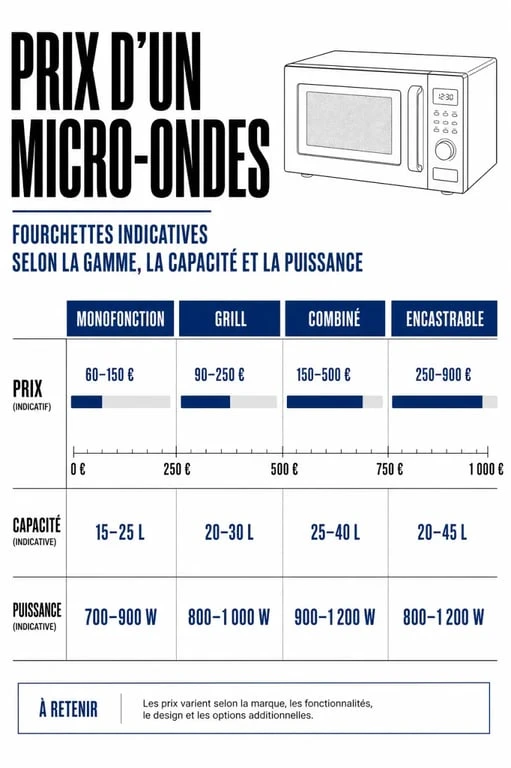 PRIX D'UN MICRO-ONDES

12:30

FOURCHETTES INDICATIVES
SELON LA GAMME, LA CAPACITÉ ET LA PUISSANCE

| | MONOFONCTION | GRILL | COMBINÉ | ENCASTRABLE |
|---|---|---|---|---|
| PRIX (INDICATIF) | 60–150 € | 90–250 € | 150–500 € | 250–900 € |
| CAPACITÉ (INDICATIVE) | 15–25 L | 20–30 L | 25–40 L | 20–45 L |
| PUISSANCE (INDICATIVE) | 700–900 W | 800–1 000 W | 900–1 200 W | 800–1 200 W |

0 € 250 € 500 € 750 € 1 000 €

À RETENIR

Les prix varient selon la marque, les fonctionnalités, le design et les options additionnelles.